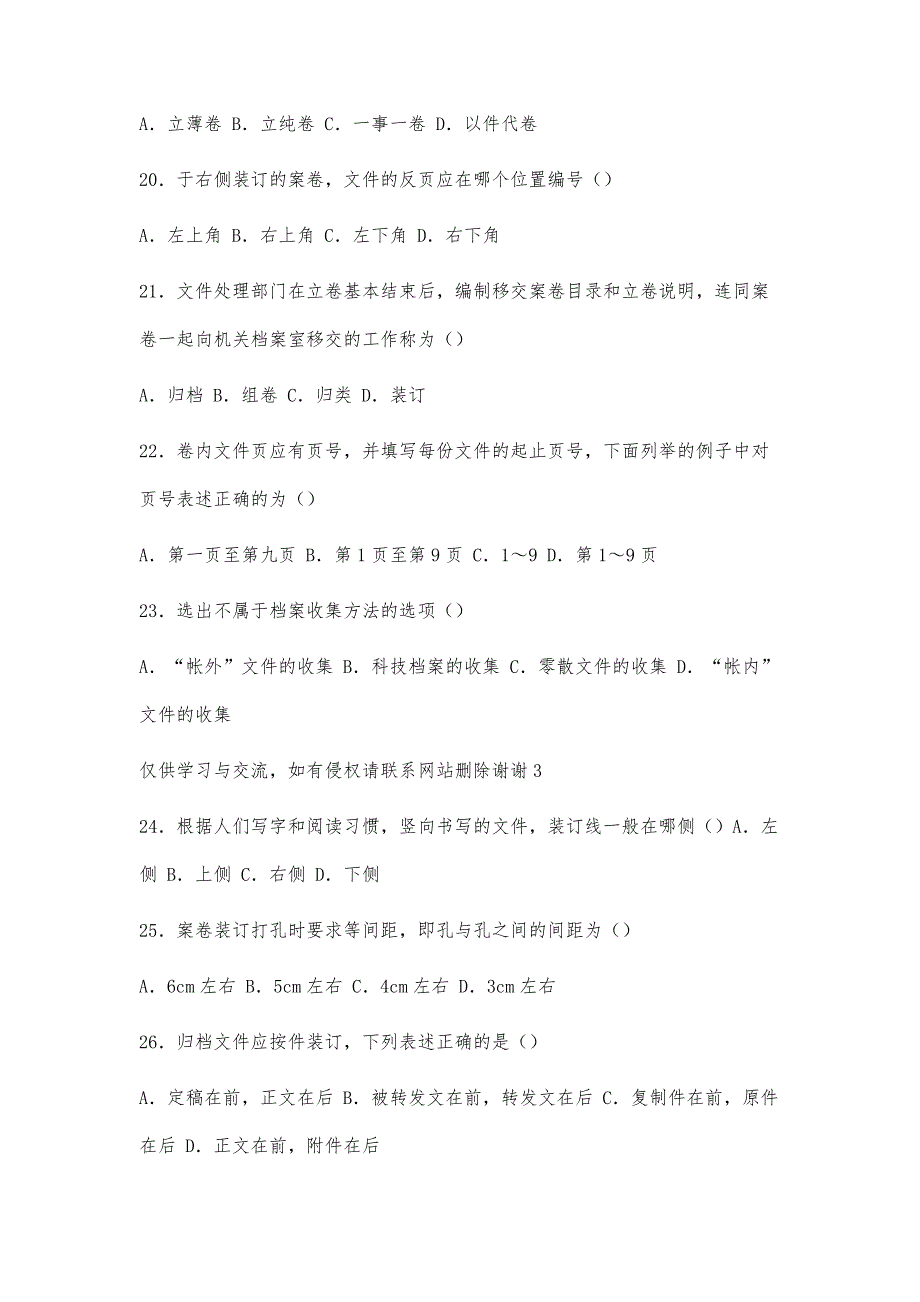 A. 立薄卷 B. 立纯卷 C. 一事一卷 D. 以件代卷

20. 于右侧装订的案卷，文件的反页应在哪个位置编号（）

A. 左上角 B. 右上角 C. 左下角 D. 右下角

21. 文件处理部门在立卷基本结束后，编制移交案卷目录和立卷说明，连同案卷一起向机关档案室移交的工作称为（）

A. 归档 B. 组卷 C. 归类 D. 装订

22. 卷内文件页应有页号，并填写每份文件的起止页号，下面列举的例子中对页号表述正确的为（）

A. 第一页至第九页 B. 第1页至第9页 C. 1～9 D. 第1～9页

23. 选出不属于档案收集方法的选项（）

A. “帐外”文件的收集 B. 科技档案的收集 C. 零散文件的收集 D. “帐内”文件的收集

仅供学习与交流，如有侵权请联系网站删除谢谢3

24. 根据人们写字和阅读习惯，竖向书写的文件，装订线一般在哪侧（）A. 左侧 B. 上侧 C. 右侧 D. 下侧

25. 案卷装订打孔时要求等间距，即孔与孔之间的间距为（）

A. 6cm左右 B. 5cm左右 C. 4cm左右 D. 3cm左右

26. 归档文件应按件装订，下列表述正确的是（）

A. 定稿在前，正文在后 B. 被转发文在前，转发文在后 C. 复制件在前，原件在后 D. 正文在前，附件在后